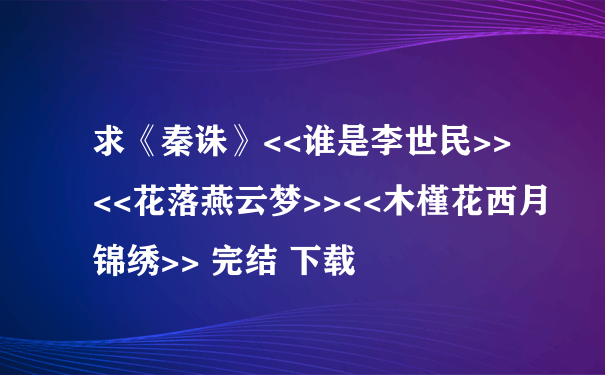 求《秦诛》<<谁是李世民>><<花落燕云梦>><<木槿花西月锦绣>> 完结 下载